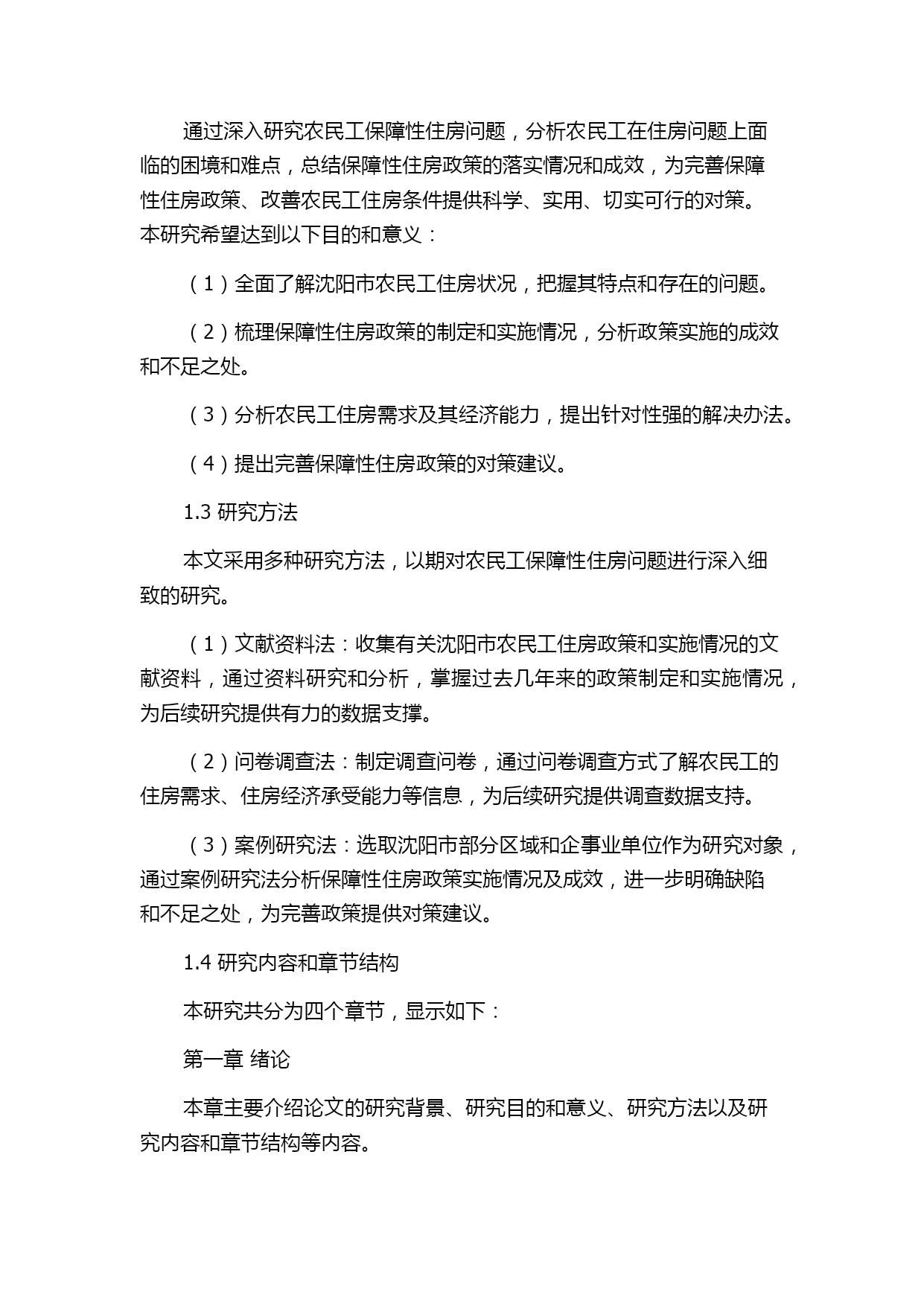 通过深入研究农民工保障性住房问题，分析农民工在住房问题上面临的困境和难点，总结保障性住房政策的落实情况和成效，为完善保障性住房政策、改善农民工住房条件提供科学、实用、切实可行的对策。本研究希望达到以下目的和意义：

（1）全面了解沈阳市农民工住房状况，把握其特点和存在的问题。

（2）梳理保障性住房政策的制定和实施情况，分析政策实施的成效和不足之处。

（3）分析农民工住房需求及其经济能力，提出针对性强的解决办法。

（4）提出完善保障性住房政策的对策建议。

1.3 研究方法

本文采用多种研究方法，以期对农民工保障性住房问题进行深入细致的研究。

（1）文献资料法：收集有关沈阳市农民工住房政策和实施情况的文献资料，通过资料研究和分析，掌握过去几年来的政策制定和实施情况，为后续研究提供有力的数据支撑。

（2）问卷调查法：制定调查问卷，通过问卷调查方式了解农民工的住房需求、住房经济承受能力等信息，为后续研究提供调查数据支持。

（3）案例研究法：选取沈阳市部分区域和企事业单位作为研究对象，通过案例研究法分析保障性住房政策实施情况及成效，进一步明确缺陷和不足之处，为完善政策提供对策建议。

1.4 研究内容和章节结构

本研究共分为四个章节，显示如下：

第一章 绪论

本章主要介绍论文的研究背景、研究目的和意义、研究方法以及研究内容和章节结构等内容。